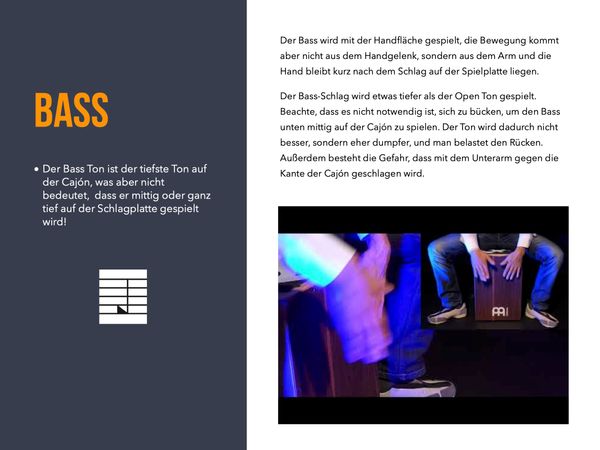 BASS

• Der Bass Ton ist der tiefste Ton auf der Cajón, was aber nicht bedeutet,  dass er mittig oder ganz tief auf der Schlagplatte gespielt wird!

Der Bass wird mit der Handfläche gespielt, die Bewegung kommt aber nicht aus dem Handgelenk, sondern aus dem Arm und die Hand bleibt kurz nach dem Schlag auf der Spielplatte liegen.

Der Bass-Schlag wird etwas tiefer als der Open Ton gespielt. Beachte, dass es nicht notwendig ist, sich zu bücken, um den Bass unten mittig auf der Cajón zu spielen. Der Ton wird dadurch nicht besser, sondern eher dumpfer, und man belastet den Rücken. Außerdem besteht die Gefahr, dass mit dem Unterarm gegen die Kante der Cajón geschlagen wird.